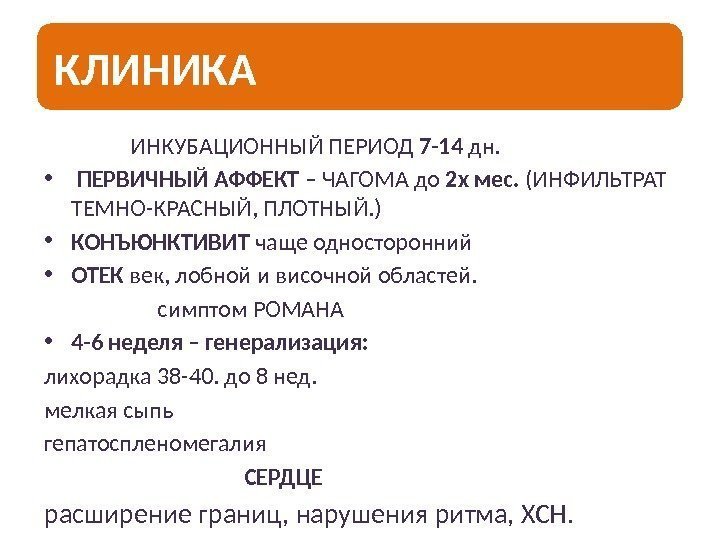 КЛИНИКА

ИНКУБАЦИОННЫЙ ПЕРИОД 7-14 дн.

• ПЕРВИЧНЫЙ АФФЕКТ – ЧАГОМА до 2х мес. (ИНФИЛЬТРАТ ТЕМНО-КРАСНЫЙ, ПЛОТНЫЙ.)
• КОНЪЮНКТИВИТ чаще односторонний
• ОТЕК век, лобной и височной областей.

симптом РОМАНА

• 4-6 неделя – генерализация:

лихорадка 38-40. до 8 нед.

мелкая сыпь

гепатоспленомегалия

СЕРДЦЕ

расширение границ, нарушения ритма, ХСН.